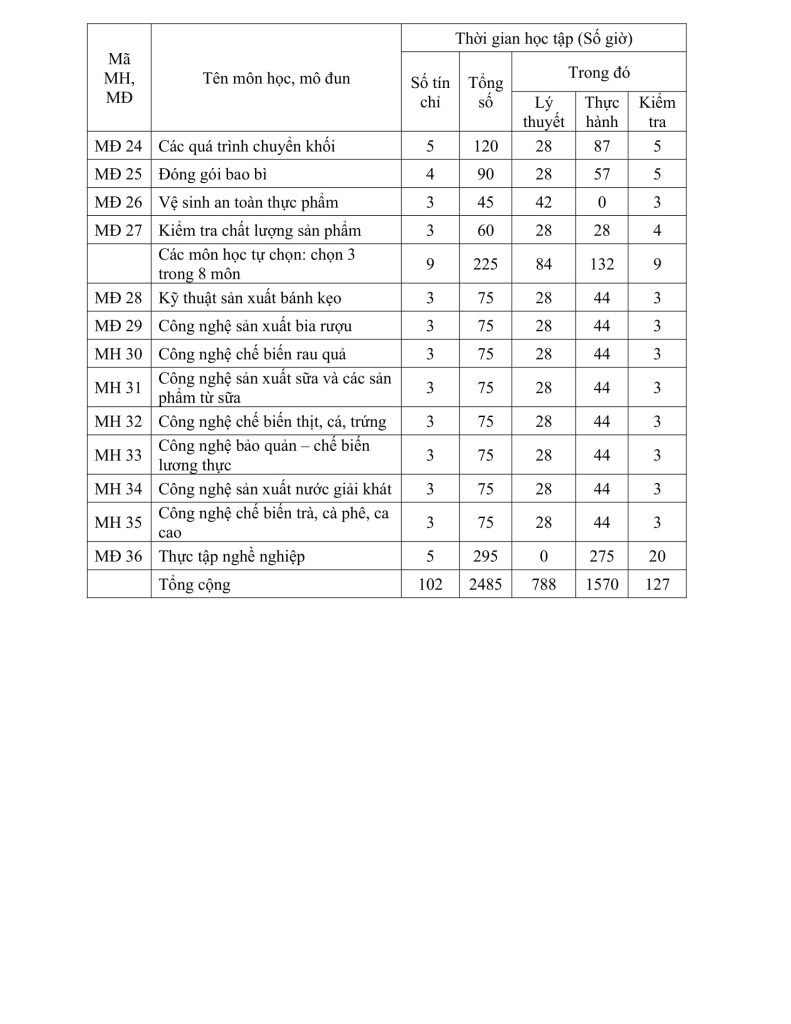 | Mã MH, MĐ | Tên môn học, mô đun | Thời gian học tập (Số giờ) | | | | |
|---|---|---|---|---|---|---|
| | | Số tín chỉ | Tổng số | Trong đó | | |
| | | | | Lý thuyết | Thực hành | Kiểm tra |
| MĐ 24 | Các quá trình chuyển khối | 5 | 120 | 28 | 87 | 5 |
| MĐ 25 | Đóng gói bao bì | 4 | 90 | 28 | 57 | 5 |
| MĐ 26 | Vệ sinh an toàn thực phẩm | 3 | 45 | 42 | 0 | 3 |
| MĐ 27 | Kiểm tra chất lượng sản phẩm | 3 | 60 | 28 | 28 | 4 |
| | Các môn học tự chọn: chọn 3 trong 8 môn | 9 | 225 | 84 | 132 | 9 |
| MĐ 28 | Kỹ thuật sản xuất bánh kẹo | 3 | 75 | 28 | 44 | 3 |
| MĐ 29 | Công nghệ sản xuất bia rượu | 3 | 75 | 28 | 44 | 3 |
| MH 30 | Công nghệ chế biến rau quả | 3 | 75 | 28 | 44 | 3 |
| MH 31 | Công nghệ sản xuất sữa và các sản phẩm từ sữa | 3 | 75 | 28 | 44 | 3 |
| MH 32 | Công nghệ chế biến thịt, cá, trứng | 3 | 75 | 28 | 44 | 3 |
| MH 33 | Công nghệ bảo quản – chế biến lương thực | 3 | 75 | 28 | 44 | 3 |
| MH 34 | Công nghệ sản xuất nước giải khát | 3 | 75 | 28 | 44 | 3 |
| MH 35 | Công nghệ chế biến trà, cà phê, ca cao | 3 | 75 | 28 | 44 | 3 |
| MĐ 36 | Thực tập nghề nghiệp | 5 | 295 | 0 | 275 | 20 |
| | Tổng cộng | 102 | 2485 | 788 | 1570 | 127 |